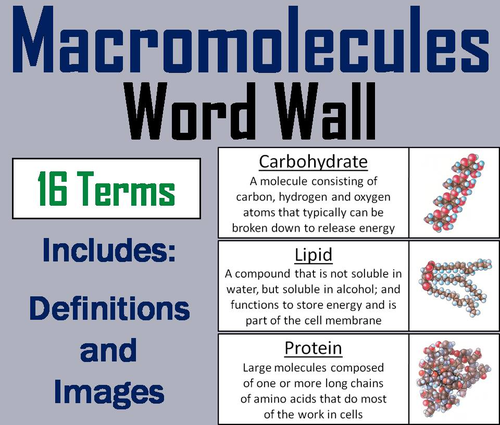 Macromolecules
Word Wall

16 Terms

Includes:

Definitions
and
Images

Carbohydrate
A molecule consisting of carbon, hydrogen and oxygen atoms that typically can be broken down to release energy

Lipid
A compound that is not soluble in water, but soluble in alcohol; and functions to store energy and is part of the cell membrane

Protein
Large molecules composed of one or more long chains of amino acids that do most of the work in cells